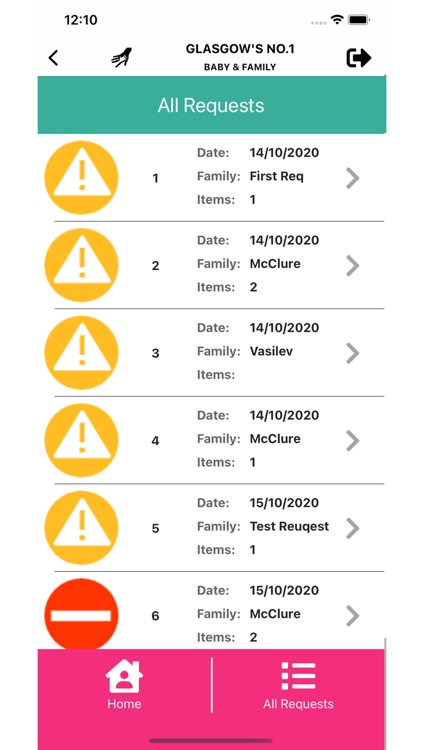 12:10

GLASGOW'S NO.1
BABY & FAMILY

All Requests

1 Date: 14/10/2020
Family: First Req
Items: 1

2 Date: 14/10/2020
Family: McClure
Items: 2

3 Date: 14/10/2020
Family: Vasilev
Items:

4 Date: 14/10/2020
Family: McClure
Items: 1

5 Date: 15/10/2020
Family: Test Reuqest
Items: 1

6 Date: 15/10/2020
Family: McClure
Items: 2

Home
All Requests